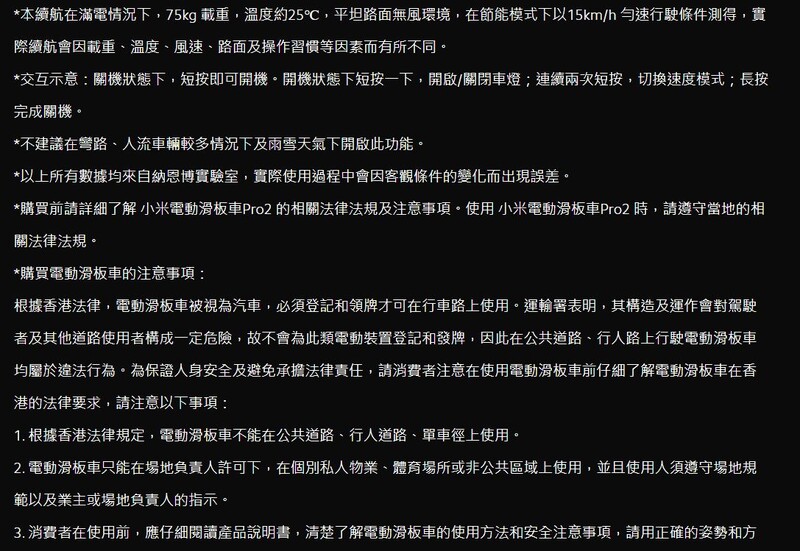 *本續航在滿電情況下，75kg 載重，溫度約25℃，平坦路面無風環境，在節能模式下以15km/h 勻速行駛條件測得，實際續航會因載重、溫度、風速、路面及操作習慣等因素而有所不同。

*交互示意：關機狀態下，短按即可開機。開機狀態下短按一下，開啟/關閉車燈；連續兩次短按，切換速度模式；長按完成關機。

*不建議在彎路、人流車輛較多情況下及雨雪天氣下開啟此功能。

*以上所有數據均來自納恩博實驗室，實際使用過程中會因客觀條件的變化而出現誤差。

*購買前請詳細了解 小米電動滑板車Pro2 的相關法律法規及注意事項。使用 小米電動滑板車Pro2 時，請遵守當地的相關法律法規。

*購買電動滑板車的注意事項：

根據香港法律，電動滑板車被視為汽車，必須登記和領牌才可在行車路上使用。運輸署表明，其構造及運作會對駕駛者及其他道路使用者構成一定危險，故不會為此類電動裝置登記和發牌，因此在公共道路、行人路上行駛電動滑板車均屬於違法行為。為保證人身安全及避免承擔法律責任，請消費者注意在使用電動滑板車前仔細了解電動滑板車在香港的法律要求，請注意以下事項：

1. 根據香港法律規定，電動滑板車不能在公共道路、行人道路、單車徑上使用。

2. 電動滑板車只能在場地負責人許可下，在個別私人物業、體育場所或非公共區域上使用，並且使用人須遵守場地規範以及業主或場地負責人的指示。

3. 消費者在使用前，應仔細閱讀產品說明書，清楚了解電動滑板車的使用方法和安全注意事項，請用正確的姿勢和方